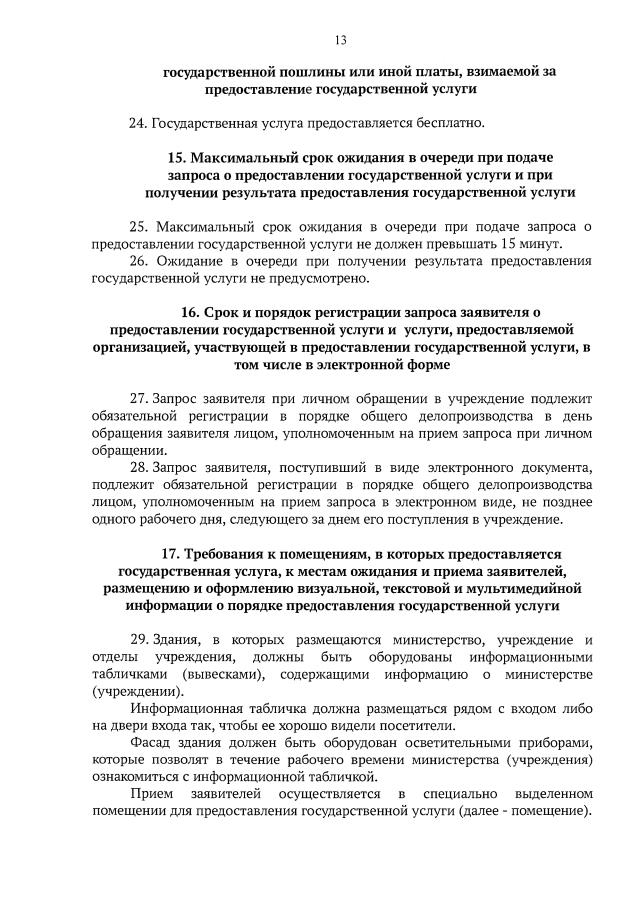 13

государственной пошлины или иной платы, взимаемой за предоставление государственной услуги

24. Государственная услуга предоставляется бесплатно.

15. Максимальный срок ожидания в очереди при подаче запроса о предоставлении государственной услуги и при получении результата предоставления государственной услуги

25. Максимальный срок ожидания в очереди при подаче запроса о предоставлении государственной услуги не должен превышать 15 минут.

26. Ожидание в очереди при получении результата предоставления государственной услуги не предусмотрено.

16. Срок и порядок регистрации запроса заявителя о предоставлении государственной услуги и услуги, предоставляемой организацией, участвующей в предоставлении государственной услуги, в том числе в электронной форме

27. Запрос заявителя при личном обращении в учреждение подлежит обязательной регистрации в порядке общего делопроизводства в день обращения заявителя лицом, уполномоченным на прием запроса при личном обращении.

28. Запрос заявителя, поступивший в виде электронного документа, подлежит обязательной регистрации в порядке общего делопроизводства лицом, уполномоченным на прием запроса в электронном виде, не позднее одного рабочего дня, следующего за днем его поступления в учреждение.

17. Требования к помещениям, в которых предоставляется государственная услуга, к местам ожидания и приема заявителей, размещению и оформлению визуальной, текстовой и мультимедийной информации о порядке предоставления государственной услуги

29. Здания, в которых размещаются министерство, учреждение и отделы учреждения, должны быть оборудованы информационными табличками (вывесками), содержащими информацию о министерстве (учреждении).

Информационная табличка должна размещаться рядом с входом либо на двери входа так, чтобы ее хорошо видели посетители.

Фасад здания должен быть оборудован осветительными приборами, которые позволят в течение рабочего времени министерства (учреждения) ознакомиться с информационной табличкой.

Прием заявителей осуществляется в специально выделенном помещении для предоставления государственной услуги (далее - помещение).